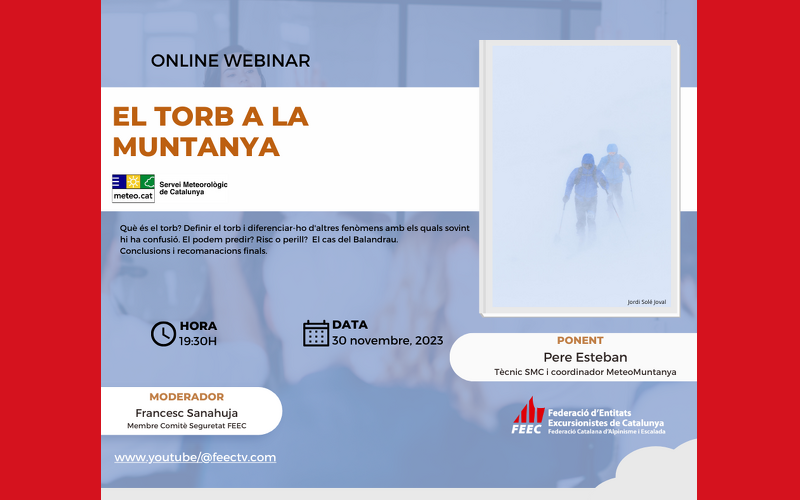 ONLINE WEBINAR

EL TORB A LA MUNTANYA

meteo.cat Servei Meteorològic de Catalunya

Què és el torb? Definir el torb i diferenciar-ho d'altres fenòmens amb els quals sovint hi ha confusió. El podem predir? Risc o perill? El cas del Balandrau. Conclusions i recomanacions finals.

Jordi Solé Joval

HORA
19:30H

DATA
30 novembre, 2023

PONENT
Pere Esteban
Tècnic SMC i coordinador MeteoMuntanya

MODERADOR
Francesc Sanahuja
Membre Comitè Seguretat FEEC

FEEC Federació d'Entitats Excursionistes de Catalunya
Federació Catalana d'Alpinisme i Escalada

www.youtube/@feectv.com